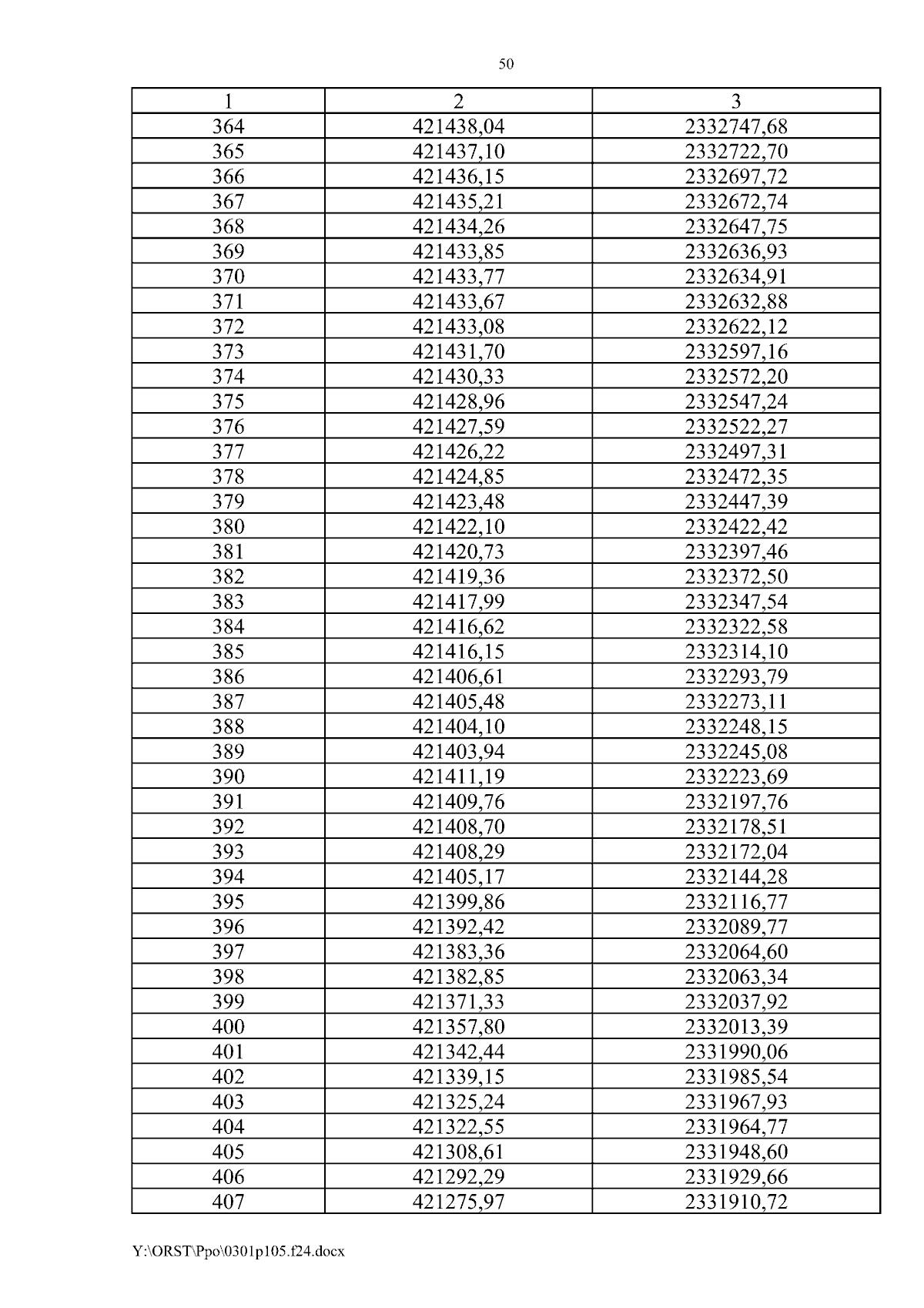 50

| 1 | 2 | 3 |
|---|---|---|
| 364 | 421438,04 | 2332747,68 |
| 365 | 421437,10 | 2332722,70 |
| 366 | 421436,15 | 2332697,72 |
| 367 | 421435,21 | 2332672,74 |
| 368 | 421434,26 | 2332647,75 |
| 369 | 421433,85 | 2332636,93 |
| 370 | 421433,77 | 2332634,91 |
| 371 | 421433,67 | 2332632,88 |
| 372 | 421433,08 | 2332622,12 |
| 373 | 421431,70 | 2332597,16 |
| 374 | 421430,33 | 2332572,20 |
| 375 | 421428,96 | 2332547,24 |
| 376 | 421427,59 | 2332522,27 |
| 377 | 421426,22 | 2332497,31 |
| 378 | 421424,85 | 2332472,35 |
| 379 | 421423,48 | 2332447,39 |
| 380 | 421422,10 | 2332422,42 |
| 381 | 421420,73 | 2332397,46 |
| 382 | 421419,36 | 2332372,50 |
| 383 | 421417,99 | 2332347,54 |
| 384 | 421416,62 | 2332322,58 |
| 385 | 421416,15 | 2332314,10 |
| 386 | 421406,61 | 2332293,79 |
| 387 | 421405,48 | 2332273,11 |
| 388 | 421404,10 | 2332248,15 |
| 389 | 421403,94 | 2332245,08 |
| 390 | 421411,19 | 2332223,69 |
| 391 | 421409,76 | 2332197,76 |
| 392 | 421408,70 | 2332178,51 |
| 393 | 421408,29 | 2332172,04 |
| 394 | 421405,17 | 2332144,28 |
| 395 | 421399,86 | 2332116,77 |
| 396 | 421392,42 | 2332089,77 |
| 397 | 421383,36 | 2332064,60 |
| 398 | 421382,85 | 2332063,34 |
| 399 | 421371,33 | 2332037,92 |
| 400 | 421357,80 | 2332013,39 |
| 401 | 421342,44 | 2331990,06 |
| 402 | 421339,15 | 2331985,54 |
| 403 | 421325,24 | 2331967,93 |
| 404 | 421322,55 | 2331964,77 |
| 405 | 421308,61 | 2331948,60 |
| 406 | 421292,29 | 2331929,66 |
| 407 | 421275,97 | 2331910,72 |

Y:\ORST\Ppo\0301p105.f24.docx